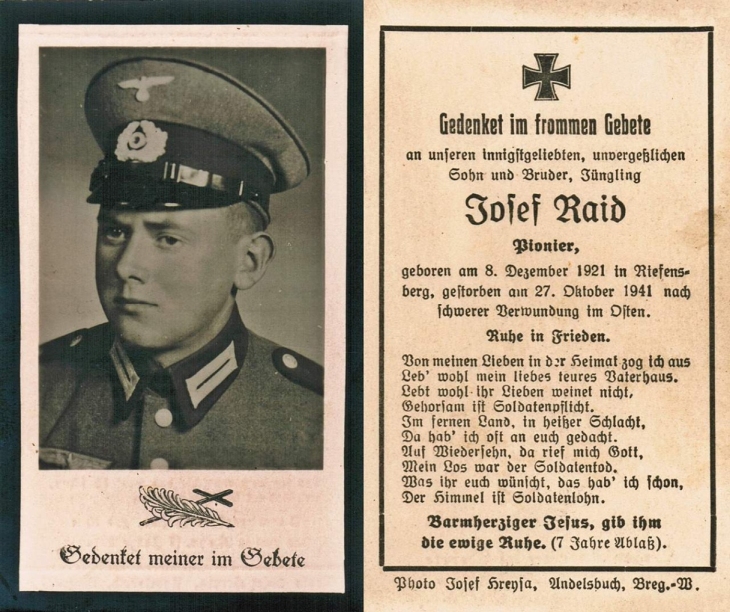 Gedenket meiner im Gebete

Gedenket im frommen Gebete
an unseren innigstgeliebten, unvergeßlichen Sohn und Bruder, Jüngling

Josef Raid

Pionier,

geboren am 8. Dezember 1921 in Riefensberg, gestorben am 27. Oktober 1941 nach schwerer Verwundung im Osten.

Ruhe in Frieden.

Von meinen Lieben in der Heimat zog ich aus
Leb' wohl mein liebes teures Vaterhaus.
Lebt wohl ihr Lieben weinet nicht,
Gehorsam ist Soldatenpflicht.
Im fernen Land, in heißer Schlacht,
Da hab' ich oft an euch gedacht.
Auf Wiedersehn, da rief mich Gott,
Mein Los war der Soldatentod.
Was ihr euch wünscht, das hab' ich schon,
Der Himmel ist Soldatenlohn.

Barmherziger Jesus, gib ihm die ewige Ruhe. (7 Jahre Ablaß).

Photo Josef Kreysa, Andelsbuch, Breg.-W.